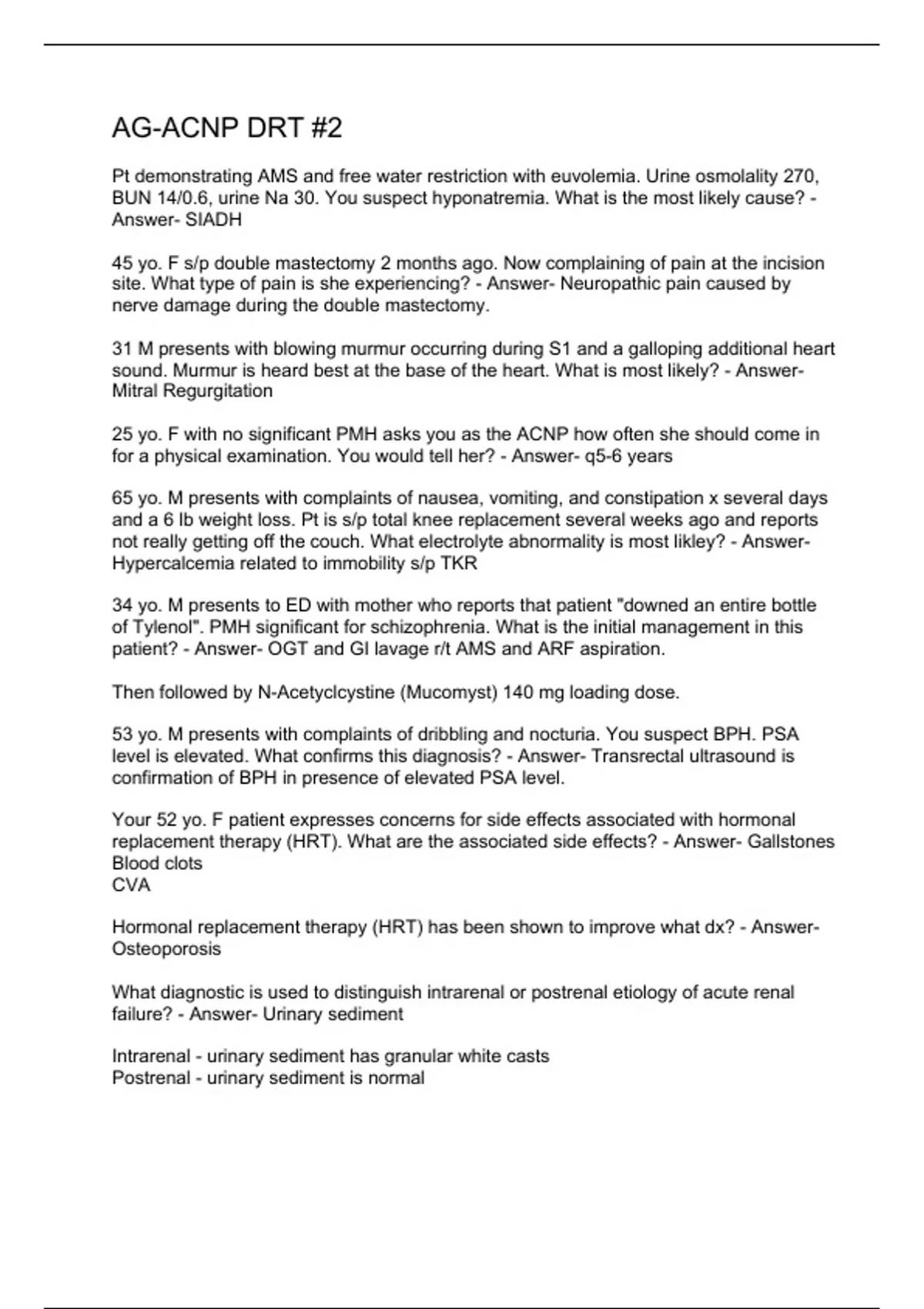 AG-ACNP DRT #2

Pt demonstrating AMS and free water restriction with euvolemia. Urine osmolality 270, BUN 14/0.6, urine Na 30. You suspect hyponatremia. What is the most likely cause? - Answer- SIADH

45 yo. F s/p double mastectomy 2 months ago. Now complaining of pain at the incision site. What type of pain is she experiencing? - Answer- Neuropathic pain caused by nerve damage during the double mastectomy.

31 M presents with blowing murmur occurring during S1 and a galloping additional heart sound. Murmur is heard best at the base of the heart. What is most likely? - Answer- Mitral Regurgitation

25 yo. F with no significant PMH asks you as the ACNP how often she should come in for a physical examination. You would tell her? - Answer- q5-6 years

65 yo. M presents with complaints of nausea, vomiting, and constipation x several days and a 6 lb weight loss. Pt is s/p total knee replacement several weeks ago and reports not really getting off the couch. What electrolyte abnormality is most likley? - Answer- Hypercalcemia related to immobility s/p TKR

34 yo. M presents to ED with mother who reports that patient "downed an entire bottle of Tylenol". PMH significant for schizophrenia. What is the initial management in this patient? - Answer- OGT and GI lavage r/t AMS and ARF aspiration.

Then followed by N-Acetyclcystine (Mucomyst) 140 mg loading dose.

53 yo. M presents with complaints of dribbling and nocturia. You suspect BPH. PSA level is elevated. What confirms this diagnosis? - Answer- Transrectal ultrasound is confirmation of BPH in presence of elevated PSA level.

Your 52 yo. F patient expresses concerns for side effects associated with hormonal replacement therapy (HRT). What are the associated side effects? - Answer- Gallstones
Blood clots
CVA

Hormonal replacement therapy (HRT) has been shown to improve what dx? - Answer- Osteoporosis

What diagnostic is used to distinguish intrarenal or postrenal etiology of acute renal failure? - Answer- Urinary sediment

Intrarenal - urinary sediment has granular white casts
Postrenal - urinary sediment is normal